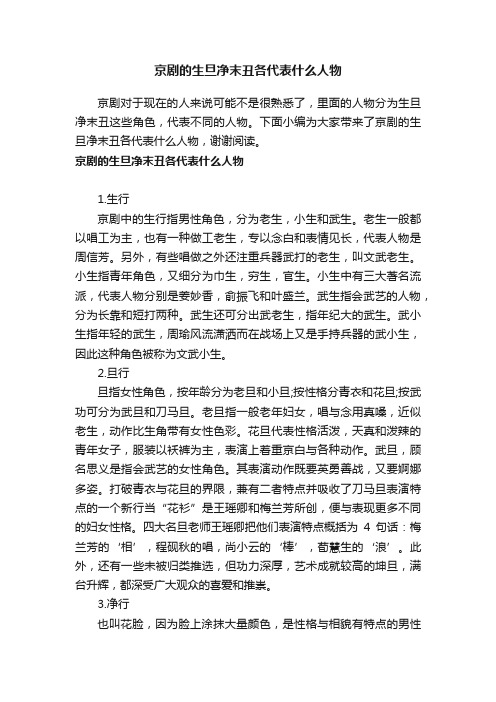 京剧的生旦净末丑各代表什么人物

京剧对于现在的人来说可能不是很熟悉了，里面的人物分为生旦净末丑这些角色，代表不同的人物。下面小编为大家带来了京剧的生旦净末丑各代表什么人物，谢谢阅读。

京剧的生旦净末丑各代表什么人物

1.生行

京剧中的生行指男性角色，分为老生，小生和武生。老生一般都以唱工为主，也有一种做工老生，专以念白和表情见长，代表人物是周信芳。另外，有些唱做之外还注重兵器武打的老生，叫文武老生。小生指青年角色，又细分为巾生，穷生，官生。小生中有三大著名流派，代表人物分别是姜妙香，俞振飞和叶盛兰。武生指会武艺的人物，分为长靠和短打两种。武生还可分出武老生，指年纪大的武生。武小生指年轻的武生，周瑜风流潇洒而在战场上又是手持兵器的武小生，因此这种角色被称为文武小生。

2.旦行

旦指女性角色，按年龄分为老旦和小旦;按性格分青衣和花旦;按武功可分为武旦和刀马旦。老旦指一般老年妇女，唱与念用真嗓，近似老生，动作比生角带有女性色彩。花旦代表性格活泼，天真和泼辣的青年女子，服装以袄裤为主，表演上着重京白与各种动作。武旦，顾名思义是指会武艺的女性角色。其表演动作既要英勇善战，又要婀娜多姿。打破青衣与花旦的界限，兼有二者特点并吸收了刀马旦表演特点的一个新行当“花衫”是王瑶卿和梅兰芳所创，便与表现更多不同的妇女性格。四大名旦老师王瑶卿把他们表演特点概括为 4 句话：梅兰芳的‘相’，程砚秋的唱，尚小云的‘棒’，荀慧生的‘浪’。此外，还有一些未被归类推选，但功力深厚，艺术成就较高的坤旦，满台升辉，都深受广大观众的喜爱和推崇。

3.净行

也叫花脸，因为脸上涂抹大量颜色，是性格与相貌有特点的男性